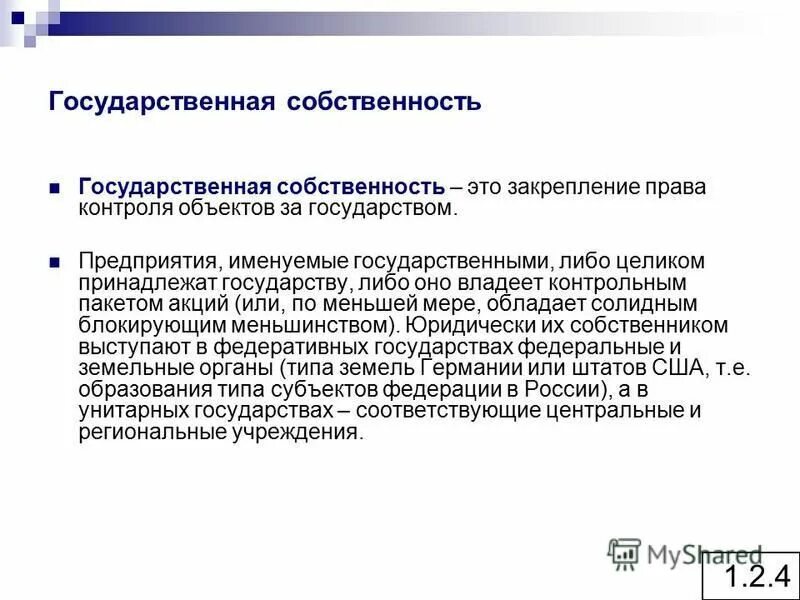 Государственная собственность

Государственная собственность – это закрепление права контроля объектов за государством.

Предприятия, именуемые государственными, либо целиком принадлежат государству, либо оно владеет контрольным пакетом акций (или, по меньшей мере, обладает солидным блокирующим меньшинством). Юридически их собственником выступают в федеративных государствах федеральные и земельные органы (типа земель Германии или штатов США, т.е. образования типа субъектов федерации в России), а в унитарных государствах – соответствующие центральные и региональные учреждения.

MyShared

1.2.4